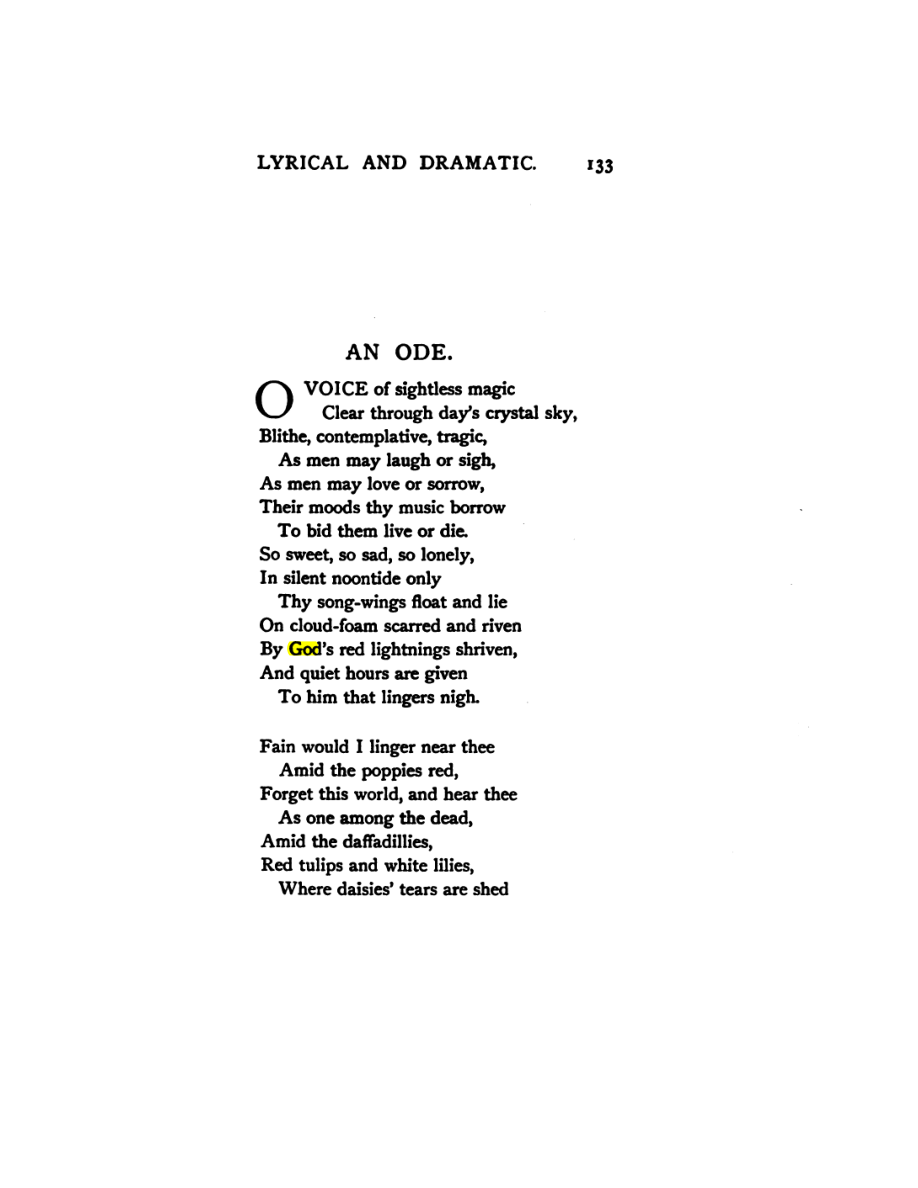 LYRICAL AND DRAMATIC. 133

AN ODE.

O VOICE of sightless magic
Clear through day's crystal sky,
Blithe, contemplative, tragic,
As men may laugh or sigh,
As men may love or sorrow,
Their moods thy music borrow
To bid them live or die.
So sweet, so sad, so lonely,
In silent noontide only
Thy song-wings float and lie
On cloud-foam scarred and riven
By God's red lightnings shriven,
And quiet hours are given
To him that lingers nigh.

Fain would I linger near thee
Amid the poppies red,
Forget this world, and hear thee
As one among the dead,
Amid the daffadillies,
Red tulips and white lilies,
Where daisies' tears are shed